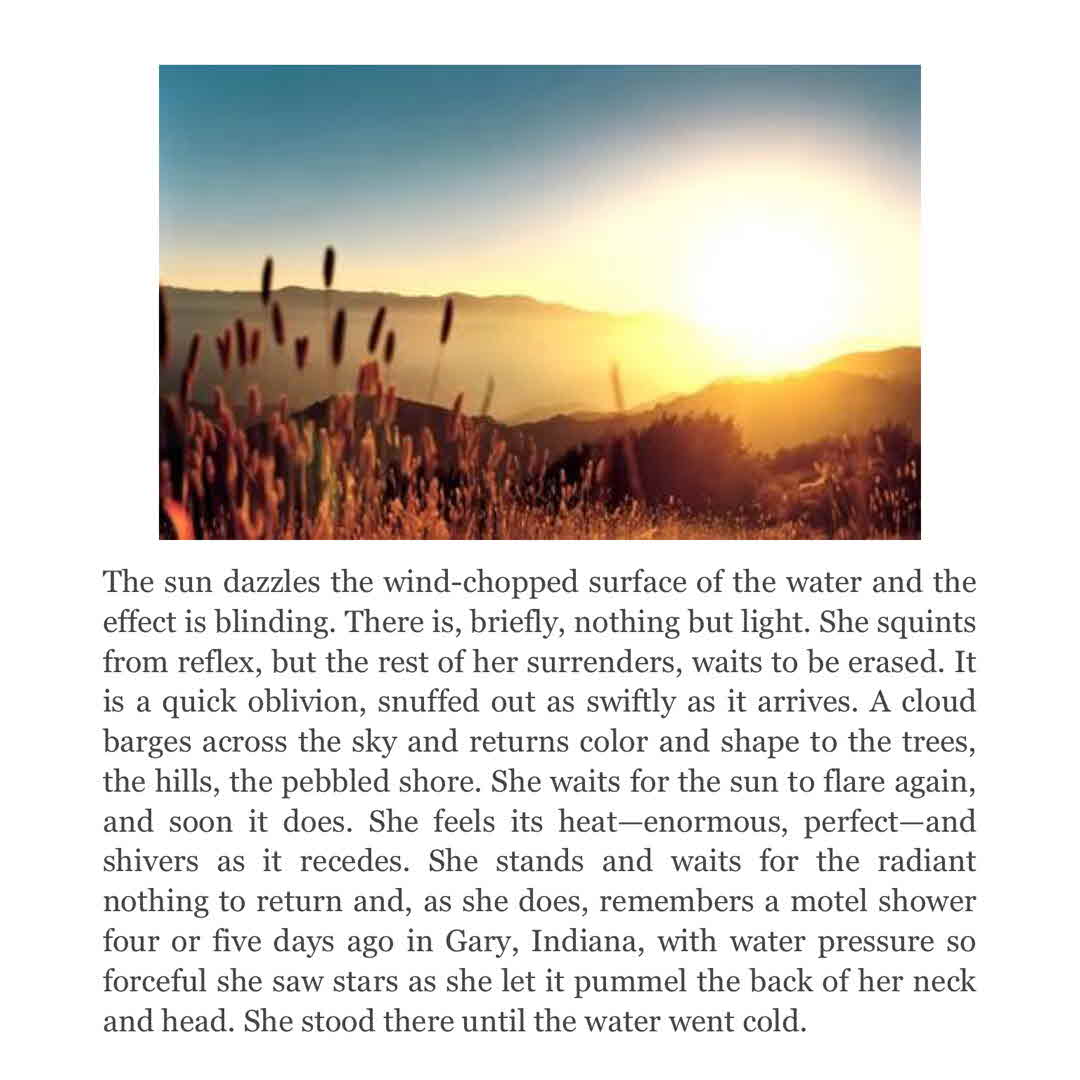 The sun dazzles the wind-chopped surface of the water and the effect is blinding. There is, briefly, nothing but light. She squints from reflex, but the rest of her surrenders, waits to be erased. It is a quick oblivion, snuffed out as swiftly as it arrives. A cloud barges across the sky and returns color and shape to the trees, the hills, the pebbled shore. She waits for the sun to flare again, and soon it does. She feels its heat—enormous, perfect—and shivers as it recedes. She stands and waits for the radiant nothing to return and, as she does, remembers a motel shower four or five days ago in Gary, Indiana, with water pressure so forceful she saw stars as she let it pummel the back of her neck and head. She stood there until the water went cold.